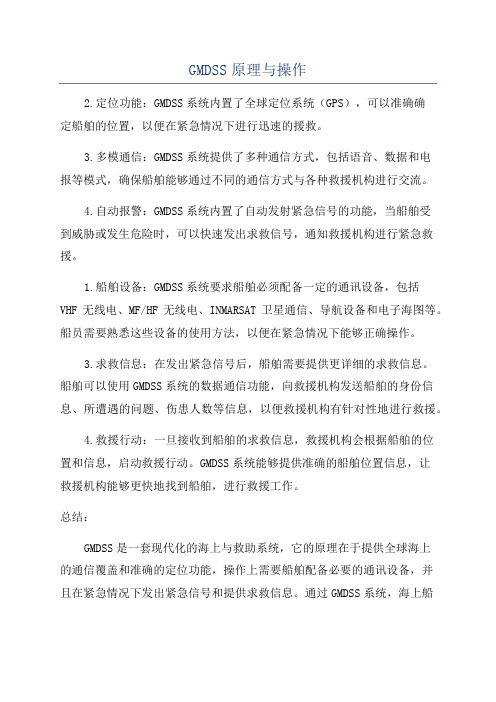 GMDSS 原理与操作

2.定位功能：GMDSS 系统内置了全球定位系统（GPS），可以准确确定船舶的位置，以便在紧急情况下进行迅速的援救。

3.多模通信：GMDSS 系统提供了多种通信方式，包括语音、数据和电报等模式，确保船舶能够通过不同的通信方式与各种救援机构进行交流。

4.自动报警：GMDSS 系统内置了自动发射紧急信号的功能，当船舶受到威胁或发生危险时，可以快速发出求救信号，通知救援机构进行紧急救援。

1.船舶设备：GMDSS 系统要求船舶必须配备一定的通讯设备，包括 VHF 无线电、MF/HF 无线电、INMARSAT 卫星通信、导航设备和电子海图等。船员需要熟悉这些设备的使用方法，以便在紧急情况下能够正确操作。

3.求救信息：在发出紧急信号后，船舶需要提供更详细的求救信息。船舶可以使用 GMDSS 系统的数据通信功能，向救援机构发送船舶的身份信息、所遭遇的问题、伤患人数等信息，以便救援机构有针对性地进行救援。

4.救援行动：一旦接收到船舶的求救信息，救援机构会根据船舶的位置和信息，启动救援行动。GMDSS 系统能够提供准确的船舶位置信息，让救援机构能够更快地找到船舶，进行救援工作。

总结：

GMDSS 是一套现代化的海上与救助系统，它的原理在于提供全球海上的通信覆盖和准确的定位功能，操作上需要船舶配备必要的通讯设备，并且在紧急情况下发出紧急信号和提供求救信息。通过 GMDSS 系统，海上船